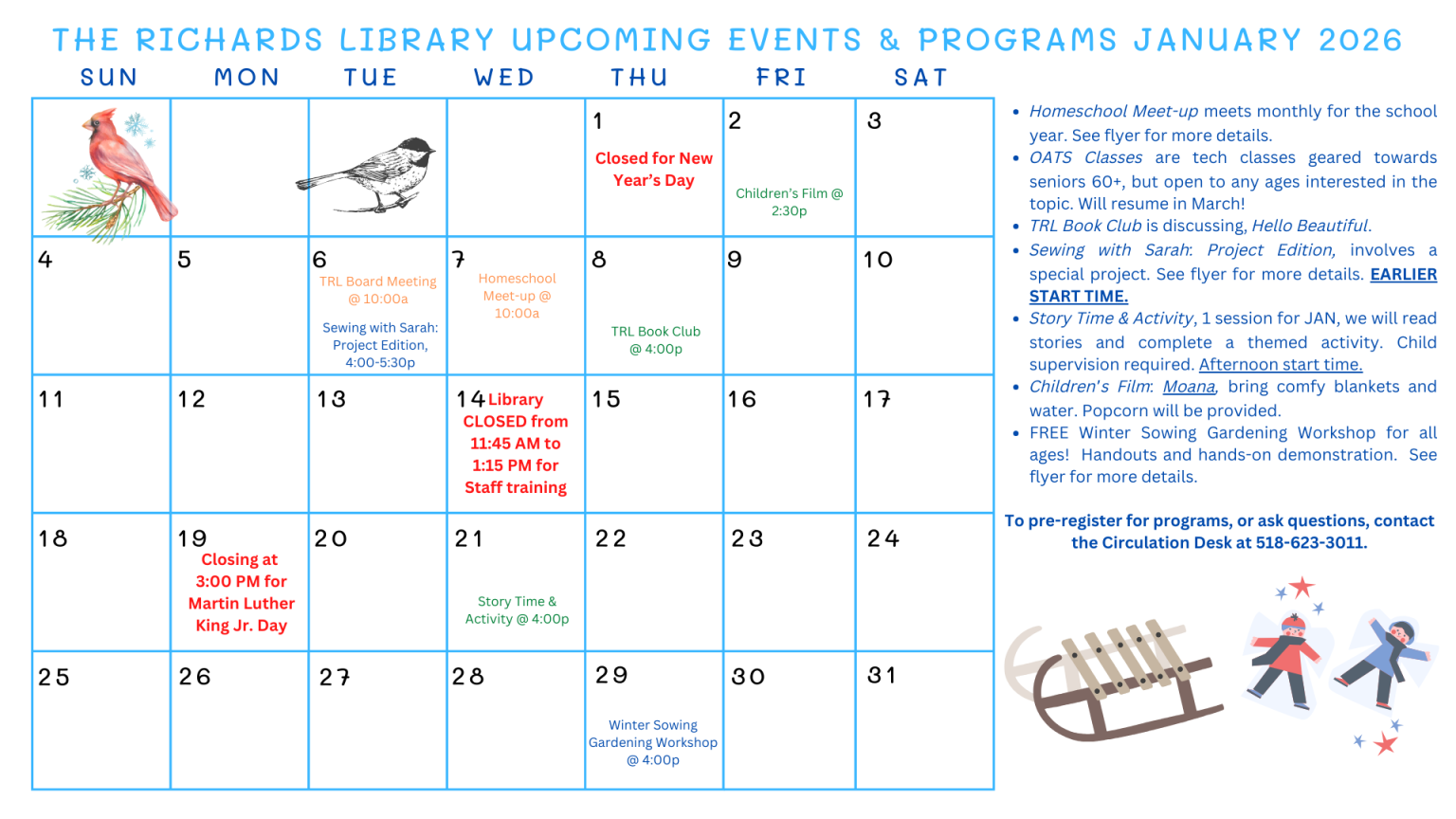 THE RICHARDS LIBRARY UPCOMING EVENTS & PROGRAMS JANUARY 2026

| SUN | MON | TUE | WED | THU | FRI | SAT |
|---|---|---|---|---|---|---|
| | | | | 1 Closed for New Year's Day | 2 Children's Film @ 2:30p | 3 |
| 4 | 5 | 6 TRL Board Meeting @ 10:00a Sewing with Sarah: Project Edition, 4:00-5:30p | 7 Homeschool Meet-up @ 10:00a | 8 TRL Book Club @ 4:00p | 9 | 10 |
| 11 | 12 | 13 | 14 Library CLOSED from 11:45 AM to 1:15 PM for Staff training | 15 | 16 | 17 |
| 18 | 19 Closing at 3:00 PM for Martin Luther King Jr. Day | 20 | 21 Story Time & Activity @ 4:00p | 22 | 23 | 24 |
| 25 | 26 | 27 | 28 | 29 Winter Sowing Gardening Workshop @ 4:00p | 30 | 31 |

• Homeschool Meet-up meets monthly for the school year. See flyer for more details.
• OATS Classes are tech classes geared towards seniors 60+, but open to any ages interested in the topic. Will resume in March!
• TRL Book Club is discussing, Hello Beautiful.
• Sewing with Sarah: Project Edition, involves a special project. See flyer for more details. EARLIER START TIME.
• Story Time & Activity, 1 session for JAN, we will read stories and complete a themed activity. Child supervision required. Afternoon start time.
• Children's Film: Moana, bring comfy blankets and water. Popcorn will be provided.
• FREE Winter Sowing Gardening Workshop for all ages! Handouts and hands-on demonstration. See flyer for more details.

To pre-register for programs, or ask questions, contact the Circulation Desk at 518-623-3011.